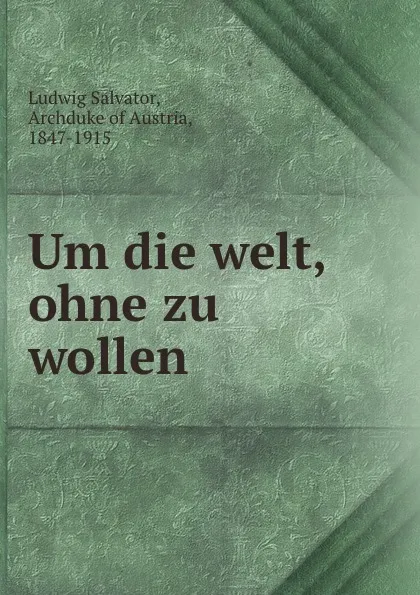 Ludwig Salvator,
Archduke of Austria,
1847-1915

Um die welt,
ohne zu
wollen